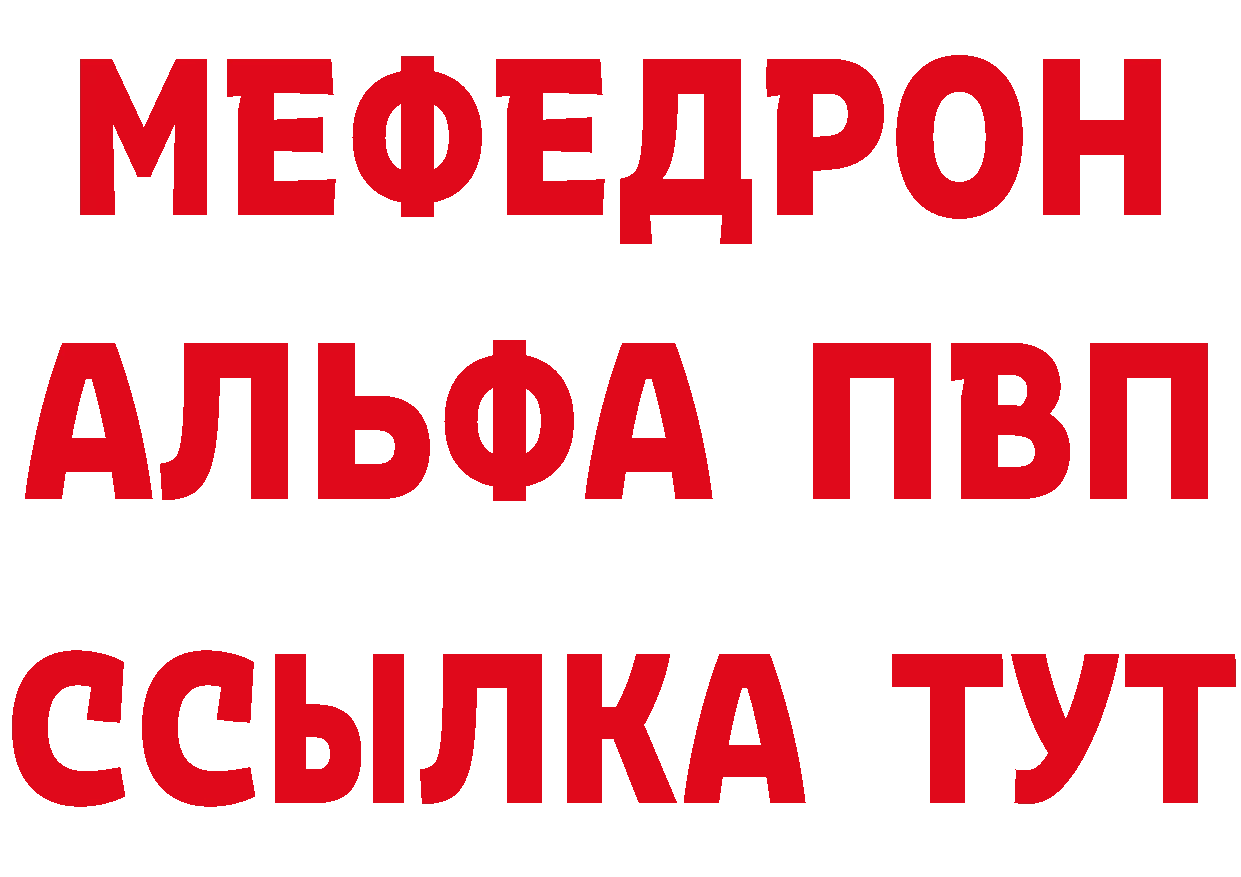 МЕФЕДРОН
АЛЬФА ПВП
ССЫЛКА ТУТ